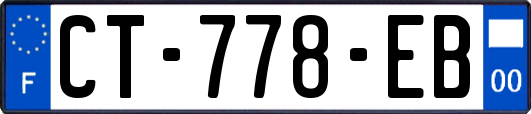 F
CT-778-EB
00